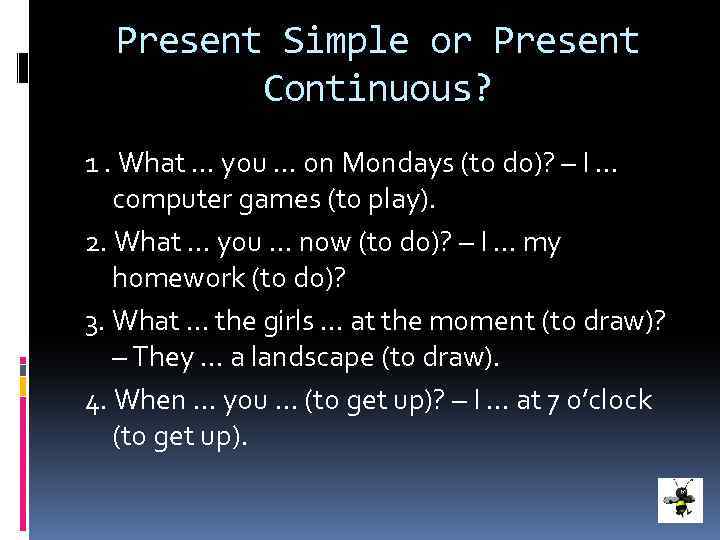 Present Simple or Present Continuous?

1 . What … you … on Mondays (to do)? – I … computer games (to play).

2. What … you … now (to do)? – I … my homework (to do)?

3. What … the girls … at the moment (to draw)? – They … a landscape (to draw).

4. When … you … (to get up)? – I … at 7 o'clock (to get up).